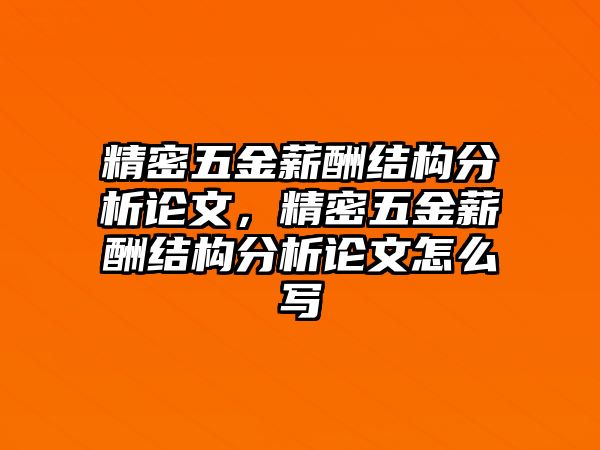 精密五金薪酬结构分析论文，精密五金薪酬结构分析论文怎么写